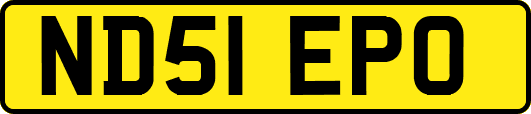 ND51 EPO